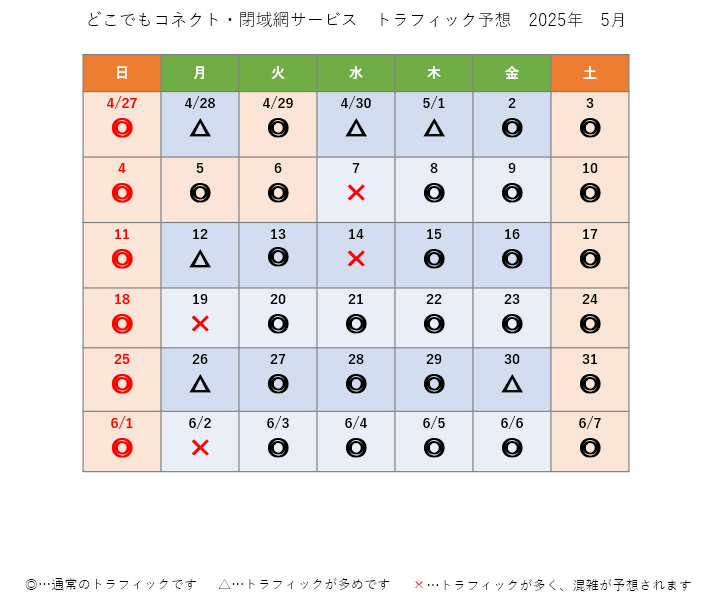 どこでもコネクト・閉域網サービス　トラフィック予想　2025年　5月

| 日 | 月 | 火 | 水 | 木 | 金 | 土 |
|---|---|---|---|---|---|---|
| 4/27 ◎ | 4/28 △ | 4/29 ◎ | 4/30 △ | 5/1 △ | 2 ◎ | 3 ◎ |
| 4 ◎ | 5 ◎ | 6 ◎ | 7 × | 8 ◎ | 9 ◎ | 10 ◎ |
| 11 ◎ | 12 △ | 13 ◎ | 14 × | 15 ◎ | 16 ◎ | 17 ◎ |
| 18 ◎ | 19 × | 20 ◎ | 21 ◎ | 22 ◎ | 23 ◎ | 24 ◎ |
| 25 ◎ | 26 △ | 27 ◎ | 28 ◎ | 29 ◎ | 30 △ | 31 ◎ |
| 6/1 ◎ | 6/2 × | 6/3 ◎ | 6/4 ◎ | 6/5 ◎ | 6/6 ◎ | 6/7 ◎ |

◎…通常のトラフィックです　△…トラフィックが多めです　×…トラフィックが多く、混雑が予想されます